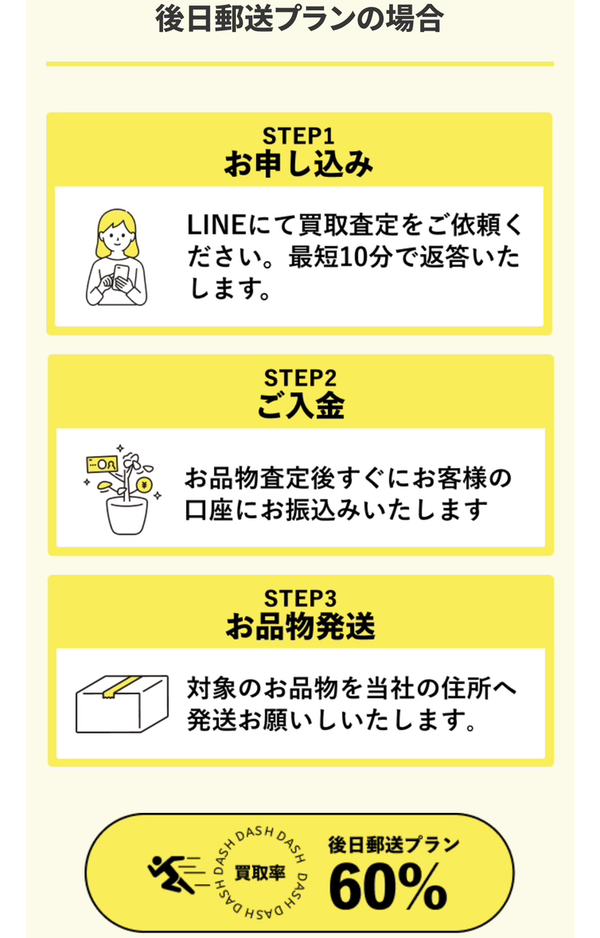 後日郵送プランの場合

STEP1
お申し込み

LINEにて買取査定をご依頼ください。最短10分で返答いたします。

STEP2
ご入金

お品物査定後すぐにお客様の口座にお振込みいたします

STEP3
お品物発送

対象のお品物を当社の住所へ発送お願いしいたします。

DASH DASH DASH DASH DASH
買取率

後日郵送プラン
60%